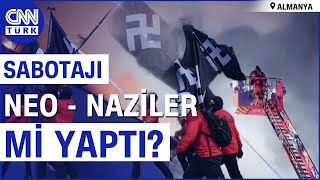 CNN TÜRK

ALMANYA

SABOTAJI

NEO - NAZİLER

Mİ YAPTI?